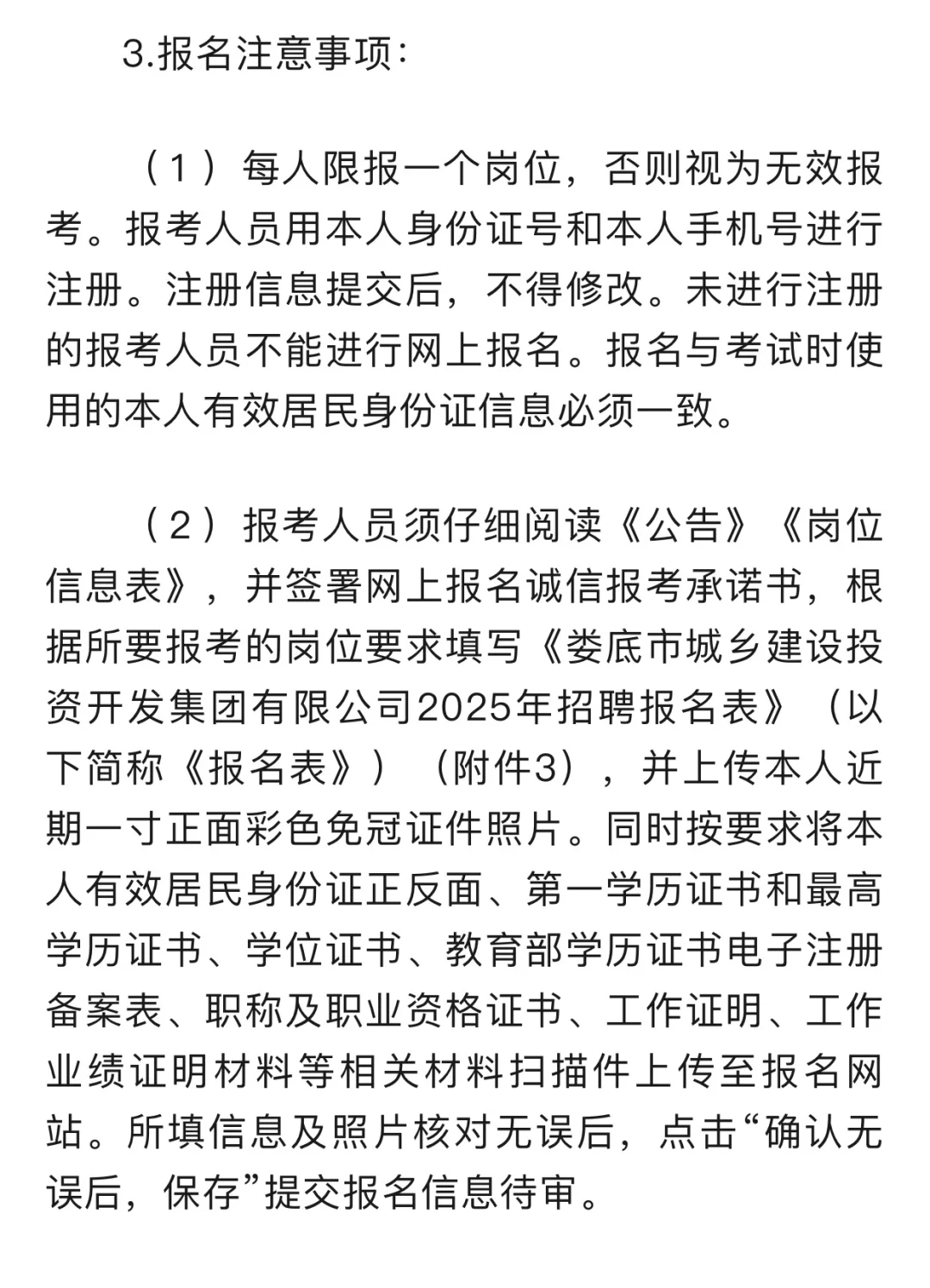 3.报名注意事项：

（1）每人限报一个岗位，否则视为无效报考。报考人员用本人身份证号和本人手机号进行注册。注册信息提交后，不得修改。未进行注册的报考人员不能进行网上报名。报名与考试时使用的本人有效居民身份证信息必须一致。

（2）报考人员须仔细阅读《公告》《岗位信息表》，并签署网上报名诚信报考承诺书，根据所要报考的岗位要求填写《娄底市城乡建设投资开发集团有限公司2025年招聘报名表》（以下简称《报名表》）（附件3），并上传本人近期一寸正面彩色免冠证件照片。同时按要求将本人有效居民身份证正反面、第一学历证书和最高学历证书、学位证书、教育部学历证书电子注册备案表、职称及职业资格证书、工作证明、工作业绩证明材料等相关材料扫描件上传至报名网站。所填信息及照片核对无误后，点击“确认无误后，保存”提交报名信息待审。